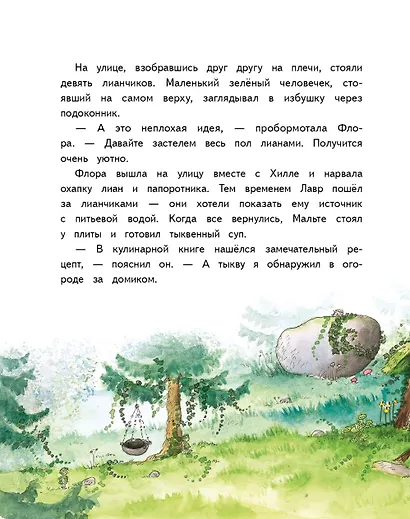 На улице, взобравшись друг другу на плечи, стояли девять лианчиков. Маленький зелёный человечек, стоявший на самом верху, заглядывал в избушку через подоконник.

— А это неплохая идея, — пробормотала Флора. — Давайте застелем весь пол лианами. Получится очень уютно.

Флора вышла на улицу вместе с Хилле и нарвала охапку лиан и папоротника. Тем временем Лавр пошёл за лианчиками — они хотели показать ему источник с питьевой водой. Когда все вернулись, Мальте стоял у плиты и готовил тыквенный суп.

— В кулинарной книге нашёлся замечательный рецепт, — пояснил он. — А тыкву я обнаружил в огороде за домиком.